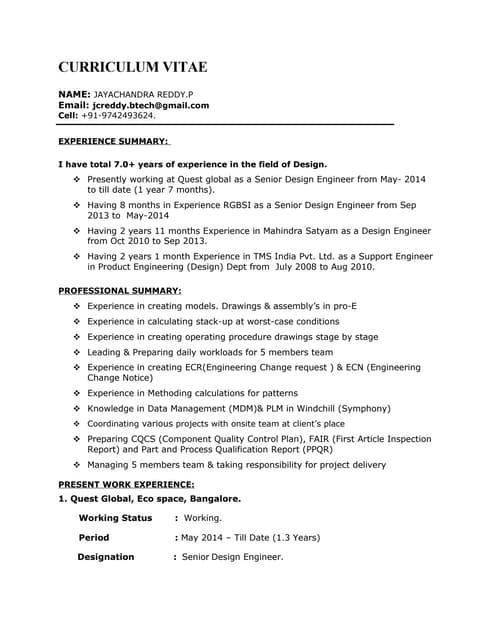 CURRICULUM VITAE

NAME: JAYACHANDRA REDDY.P
Email: jcreddy.btech@gmail.com
Cell: +91-9742493624.

EXPERIENCE SUMMARY:

I have total 7.0+ years of experience in the field of Design.

❖ Presently working at Quest global as a Senior Design Engineer from May- 2014 to till date (1 year 7 months).
❖ Having 8 months in Experience RGBSI as a Senior Design Engineer from Sep 2013 to May-2014
❖ Having 2 years 11 months Experience in Mahindra Satyam as a Design Engineer from Oct 2010 to Sep 2013.
❖ Having 2 years 1 month Experience in TMS India Pvt. Ltd. as a Support Engineer in Product Engineering (Design) Dept from July 2008 to Aug 2010.

PROFESSIONAL SUMMARY:

❖ Experience in creating models. Drawings & assembly's in pro-E
❖ Experience in calculating stack-up at worst-case conditions
❖ Experience in creating operating procedure drawings stage by stage
❖ Leading & Preparing daily workloads for 5 members team
❖ Experience in creating ECR(Engineering Change request ) & ECN (Engineering Change Notice)
❖ Experience in Methoding calculations for patterns
❖ Knowledge in Data Management (MDM)& PLM in Windchill (Symphony)
❖ Coordinating various projects with onsite team at client's place
❖ Preparing CQCS (Component Quality Control Plan), FAIR (First Article Inspection Report) and Part and Process Qualification Report (PPQR)
❖ Managing 5 members team & taking responsibility for project delivery

PRESENT WORK EXPERIENCE:

1. Quest Global, Eco space, Bangalore.

Working Status : Working.

Period : May 2014 – Till Date (1.3 Years)

Designation : Senior Design Engineer.